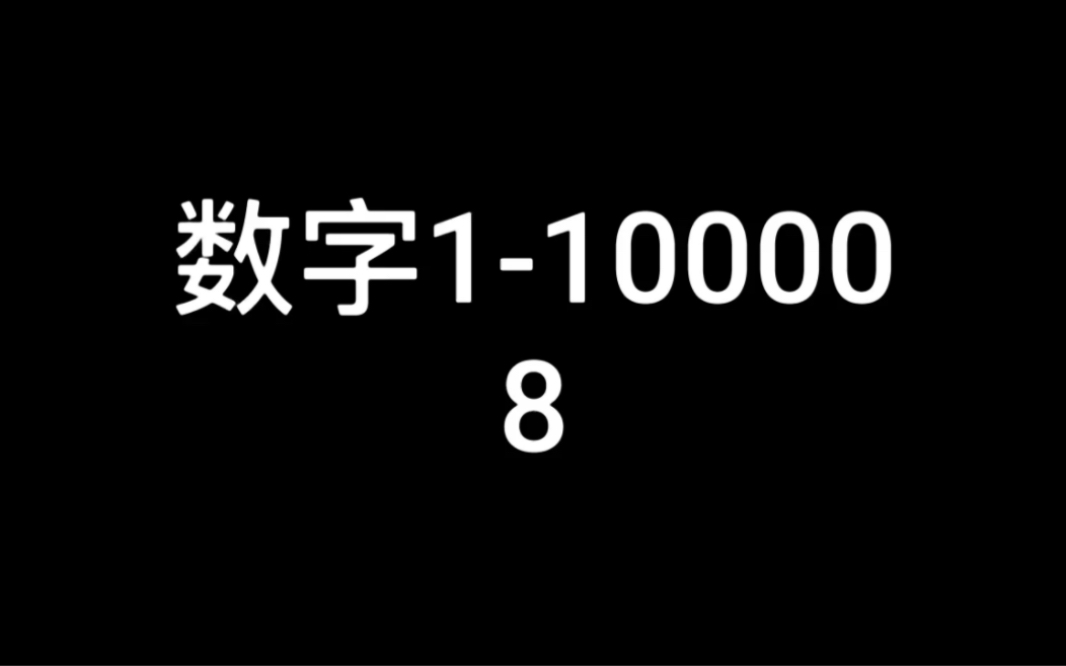 数字1-10000
8